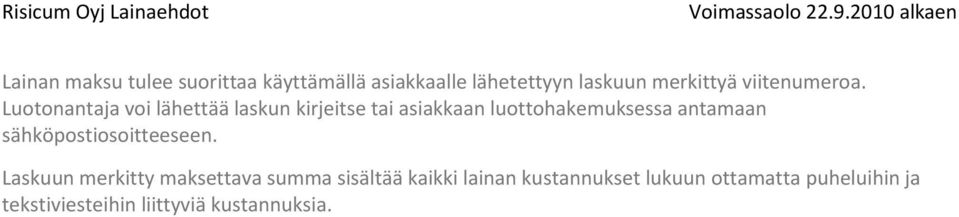 Risicum Oyj Lainaehdot Voimassaolo 22.9.2010 alkaen

Lainan maksu tulee suorittaa käyttämällä asiakkaalle lähetettyyn laskuun merkittyä viitenumeroa. Luotonantaja voi lähettää laskun kirjeitse tai asiakkaan luottohakemuksessa antamaan sähköpostiosoitteeseen.

Laskuun merkitty maksettava summa sisältää kaikki lainan kustannukset lukuun ottamatta puheluihin ja tekstiviesteihin liittyviä kustannuksia.